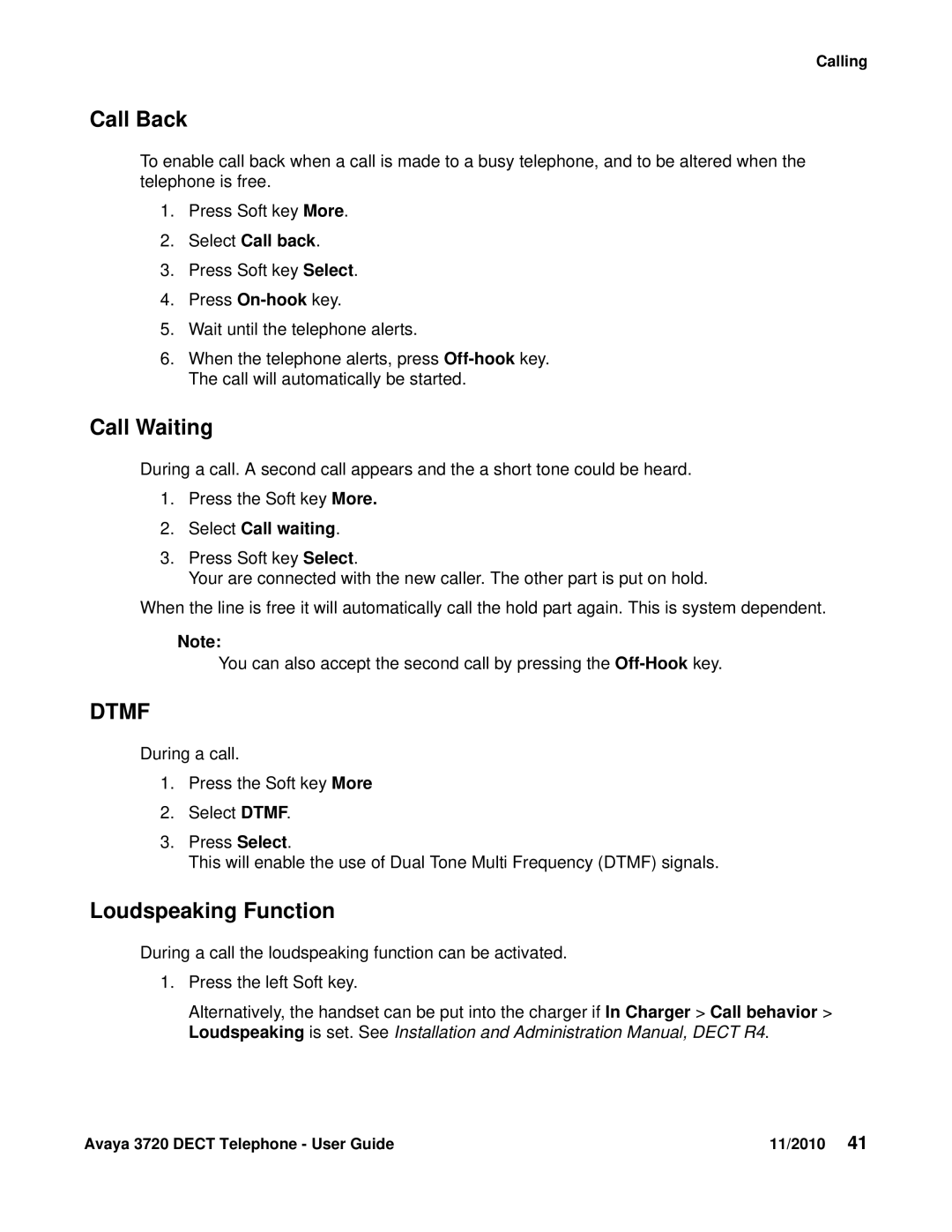 Calling

Call Back

To enable call back when a call is made to a busy telephone, and to be altered when the telephone is free.

1. Press Soft key More.
2. Select Call back.
3. Press Soft key Select.
4. Press On-hook key.
5. Wait until the telephone alerts.
6. When the telephone alerts, press Off-hook key. The call will automatically be started.

Call Waiting

During a call. A second call appears and the a short tone could be heard.

1. Press the Soft key More.
2. Select Call waiting.
3. Press Soft key Select. Your are connected with the new caller. The other part is put on hold.

When the line is free it will automatically call the hold part again. This is system dependent.

Note:
You can also accept the second call by pressing the Off-Hook key.

DTMF

During a call.

1. Press the Soft key More
2. Select DTMF.
3. Press Select. This will enable the use of Dual Tone Multi Frequency (DTMF) signals.

Loudspeaking Function

During a call the loudspeaking function can be activated.

1. Press the left Soft key.

Alternatively, the handset can be put into the charger if In Charger > Call behavior > Loudspeaking is set. See Installation and Administration Manual, DECT R4.

Avaya 3720 DECT Telephone - User Guide 11/2010 41